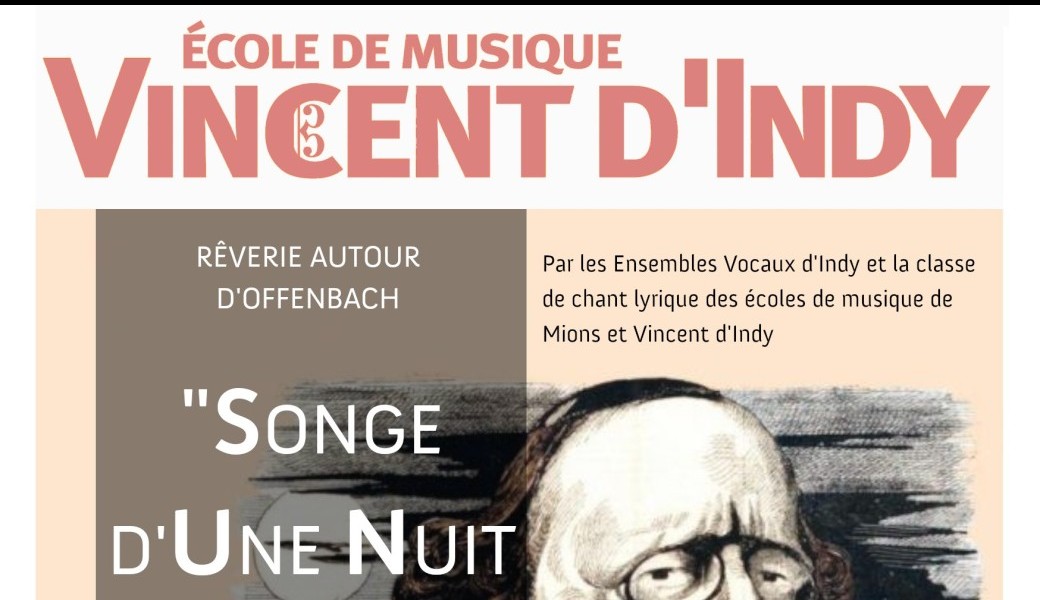 ÉCOLE DE MUSIQUE
VINCENT D'INDY

RÊVERIE AUTOUR
D'OFFENBACH

"SONGE
D'UNE NUIT

Par les Ensembles Vocaux d'Indy et la classe de chant lyrique des écoles de musique de Mions et Vincent d'Indy